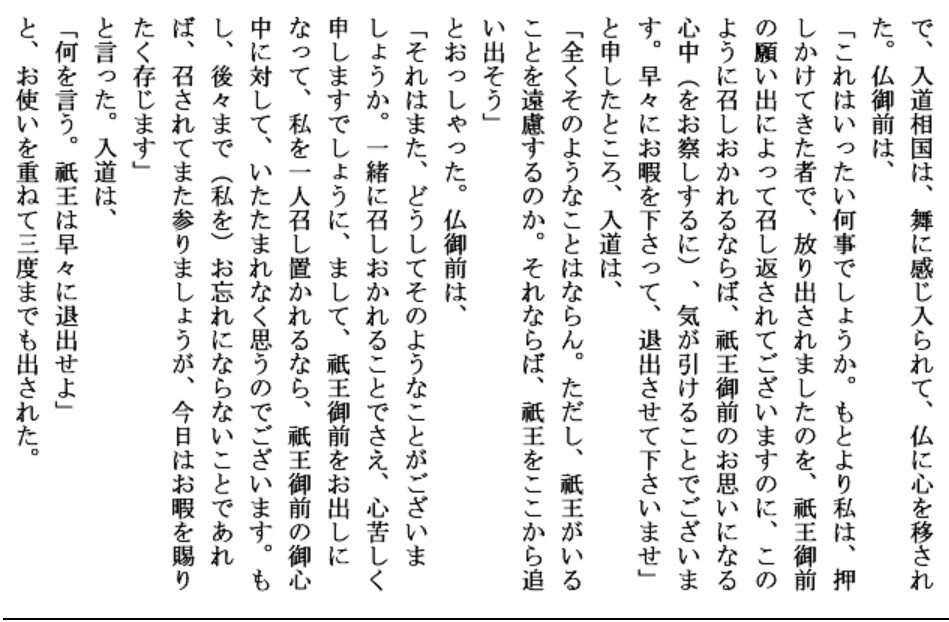 で、入道相国は、舞に感じ入られて、仏に心を移された。仏御前は、

「これはいったい何事でしょうか。もとより私は、押しかけてきた者で、放り出されましたのを、祇王御前の願い出によって召し返されてございますのに、このように召しおかれるならば、祇王御前のお思いになる心中（をお察しするに）、気が引けることでございます。早々にお暇を下さって、退出させて下さいませ」

と申したところ、入道は、

「全くそのようなことはならん。ただし、祇王がいることを遠慮するのか。それならば、祇王をここから追い出そう」

とおっしゃった。仏御前は、

「それはまた、どうしてそのようなことがございましょうか。一緒に召しおかれることでさえ、心苦しく申しますでしょうに、まして、祇王御前をお出しになって、私を一人召し置かれるなら、祇王御前の御心中に対して、いたたまれなく思うのでございます。もし、後々まで（私を）お忘れにならないことであれば、召されてまた参りましょうが、今日はお暇を賜りたく存じます」

と言った。入道は、

「何を言う。祇王は早々に退出せよ」

と、お使いを重ねて三度までも出された。